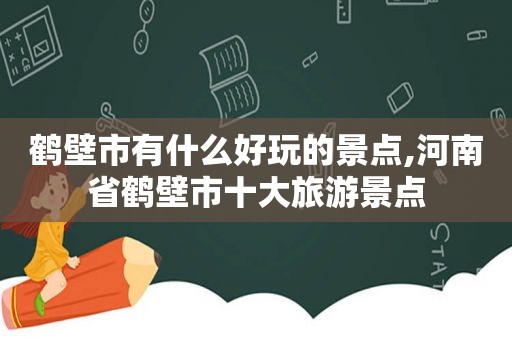 鹤壁市有什么好玩的景点,河南省鹤壁市十大旅游景点

STAT